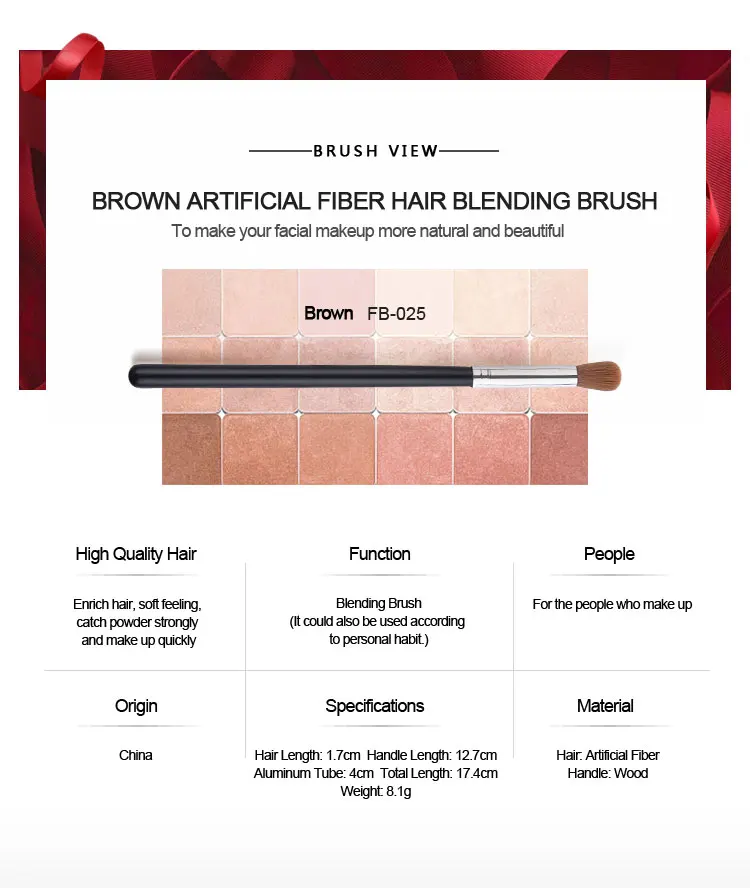 BRUSH VIEW

BROWN ARTIFICIAL FIBER HAIR BLENDING BRUSH

To make your facial makeup more natural and beautiful

Brown FB-025

High Quality Hair

Enrich hair, soft feeling, catch powder strongly and make up quickly

Function

Blending Brush (It could also be used according to personal habit.)

People

For the people who make up

Origin

China

Specifications

Hair Length: 1.7cm Handle Length: 12.7cm
Aluminum Tube: 4cm Total Length: 17.4cm
Weight: 8.1g

Material

Hair: Artificial Fiber
Handle: Wood